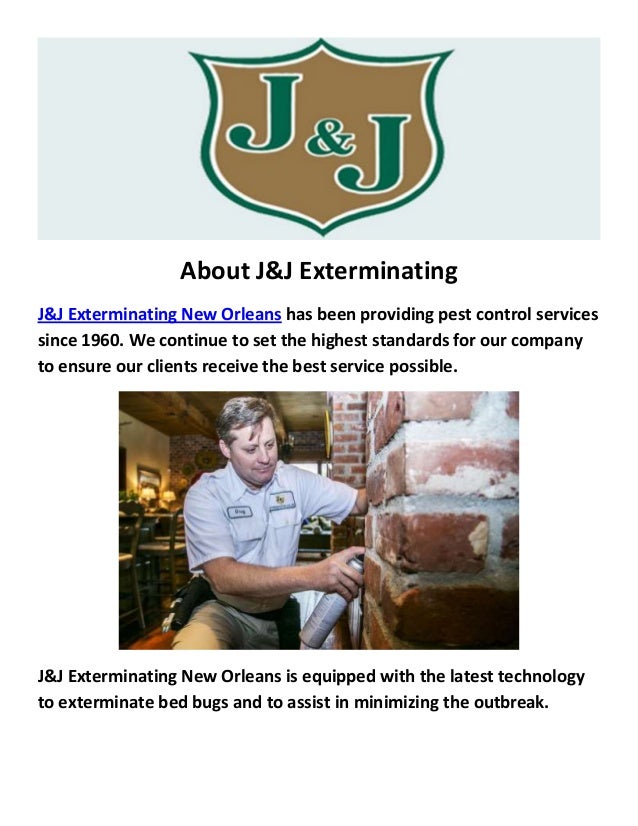 J&J

About J&J Exterminating

J&J Exterminating New Orleans has been providing pest control services since 1960. We continue to set the highest standards for our company to ensure our clients receive the best service possible.

J&J Exterminating New Orleans is equipped with the latest technology to exterminate bed bugs and to assist in minimizing the outbreak.